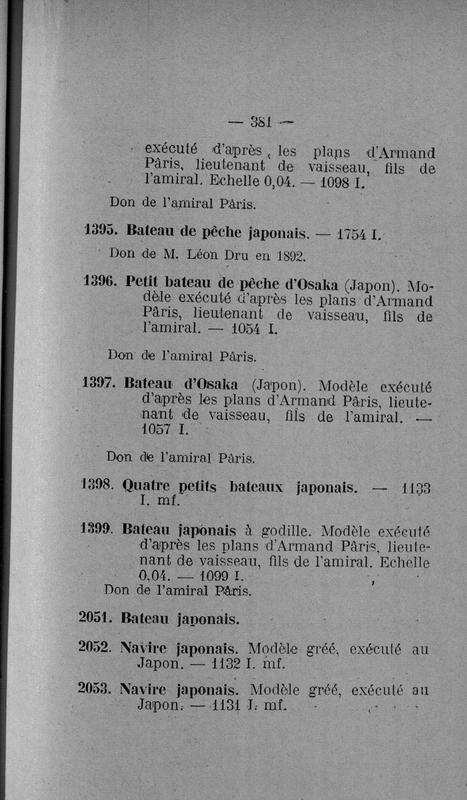 — 381 —

exécuté d'après les plans d'Armand Pâris, lieutenant de vaisseau, fils de l'amiral. Echelle 0,04. — 1098 I.

Don de l'amiral Pâris.

1395. Bateau de pêche japonais. — 1754 I.

Don de M. Léon Dru en 1892.

1396. Petit bateau de pêche d'Osaka (Japon). Modèle exécuté d'après les plans d'Armand Pâris, lieutenant de vaisseau, fils de l'amiral. — 1054 I.

Don de l'amiral Pâris.

1397. Bateau d'Osaka (Japon). Modèle exécuté d'après les plans d'Armand Pâris, lieutenant de vaisseau, fils de l'amiral. — 1057 I.

Don de l'amiral Pâris.

1398. Quatre petits bateaux japonais. — 1133 I. mf.

1399. Bateau japonais à godille. Modèle exécuté d'après les plans d'Armand Pâris, lieutenant de vaisseau, fils de l'amiral. Echelle 0,04. — 1099 I.

Don de l'amiral Pâris.

2051. Bateau japonais.

2052. Navire japonais. Modèle gréé, exécuté au Japon. — 1132 I. mf.

2053. Navire japonais. Modèle gréé, exécuté au Japon. — 1131 I. mf.